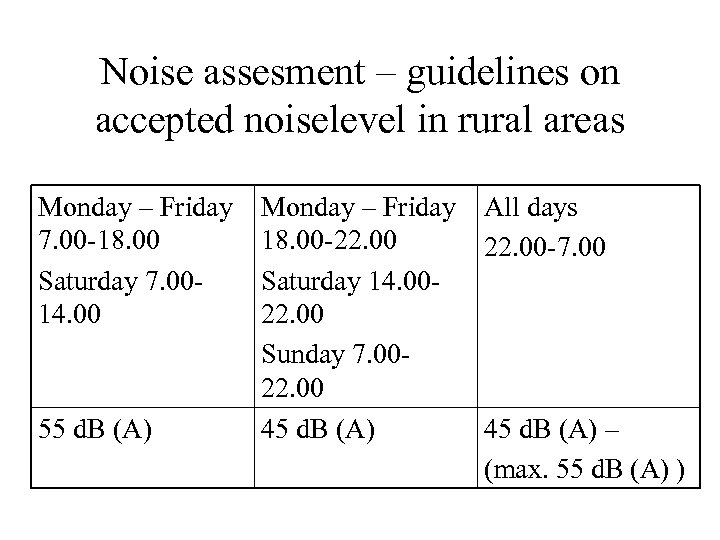 Noise assesment – guidelines on accepted noiselevel in rural areas

| Monday – Friday 7.00-18.00 Saturday 7.00-14.00 | Monday – Friday 18.00-22.00 Saturday 14.00-22.00 Sunday 7.00-22.00 | All days 22.00-7.00 |
|---|---|---|
| 55 dB (A) | 45 dB (A) | 45 dB (A) – (max. 55 dB (A) ) |